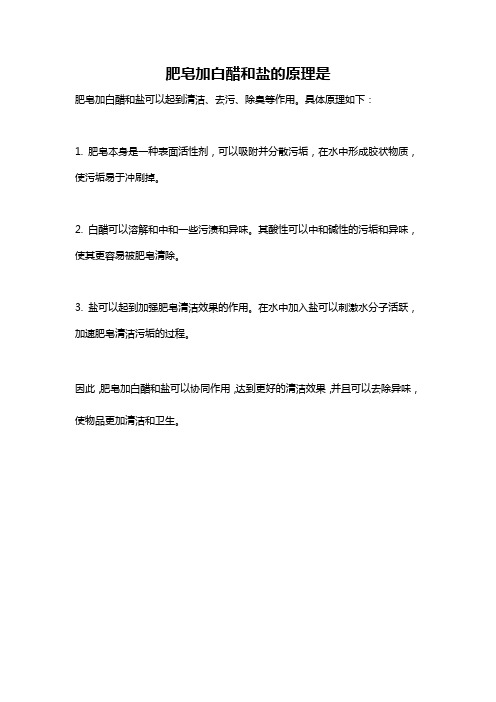 肥皂加白醋和盐的原理是

肥皂加白醋和盐可以起到清洁、去污、除臭等作用。具体原理如下：

1. 肥皂本身是一种表面活性剂，可以吸附并分散污垢，在水中形成胶状物质，使污垢易于冲刷掉。

2. 白醋可以溶解和中和一些污渍和异味。其酸性可以中和碱性的污垢和异味，使其更容易被肥皂清除。

3. 盐可以起到加强肥皂清洁效果的作用。在水中加入盐可以刺激水分子活跃，加速肥皂清洁污垢的过程。

因此，肥皂加白醋和盐可以协同作用，达到更好的清洁效果，并且可以去除异味，使物品更加清洁和卫生。